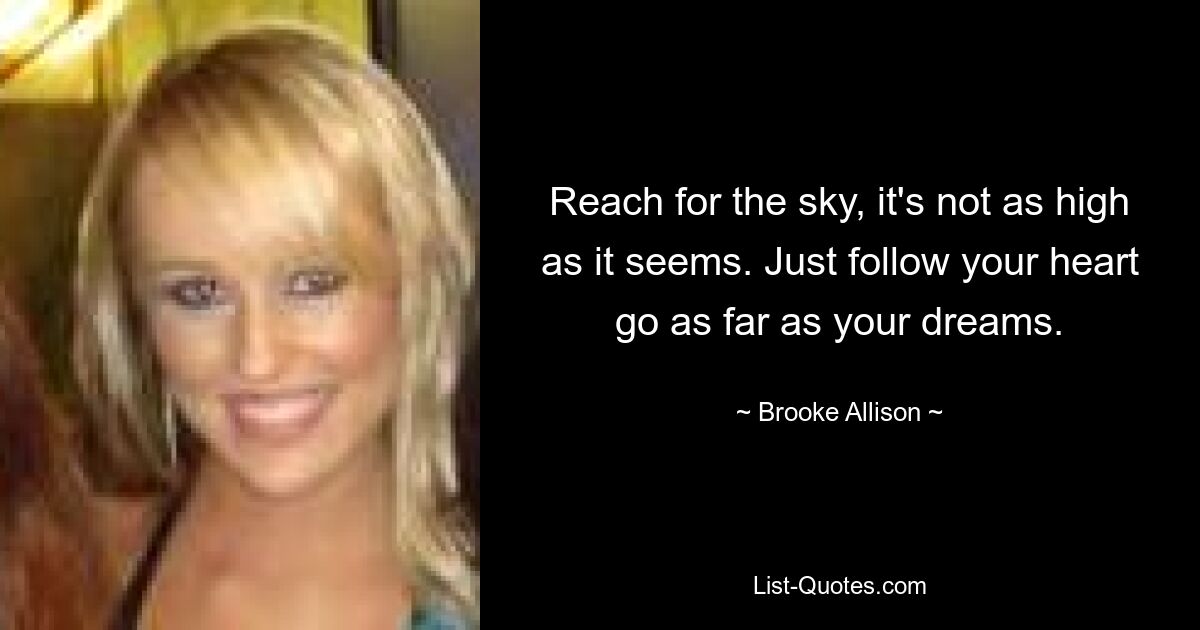 Reach for the sky, it's not as high as it seems. Just follow your heart go as far as your dreams.

~ Brooke Allison ~

List-Quotes.com